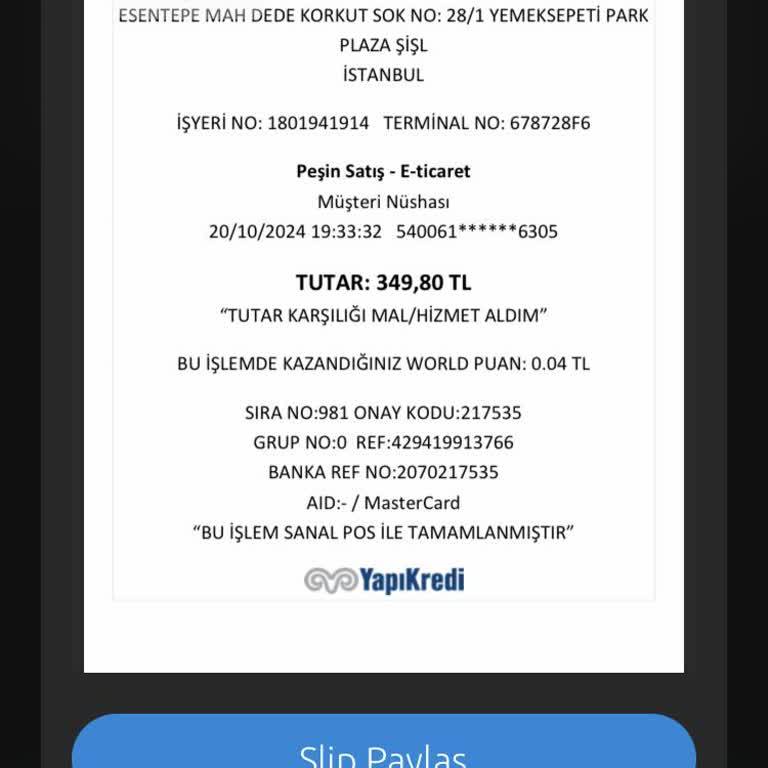 ESENTEPE MAH DEDE KORKUT SOK NO: 28/1 YEMEKSEPETİ PARK PLAZA ŞİŞL
İSTANBUL

İŞYERİ NO: 1801941914 TERMİNAL NO: 678728F6

Peşin Satış - E-ticaret
Müşteri Nüshası
20/10/2024 19:33:32 540061******6305

TUTAR: 349,80 TL
"TUTAR KARŞILIĞI MAL/HİZMET ALDIM"

BU İŞLEMDE KAZANDIĞINIZ WORLD PUAN: 0.04 TL

SIRA NO:981 ONAY KODU:217535
GRUP NO:0 REF:429419913766
BANKA REF NO:2070217535
AID:- / MasterCard
"BU İŞLEM SANAL POS İLE TAMAMLANMIŞTIR"

YapıKredi

Slip Paylaş